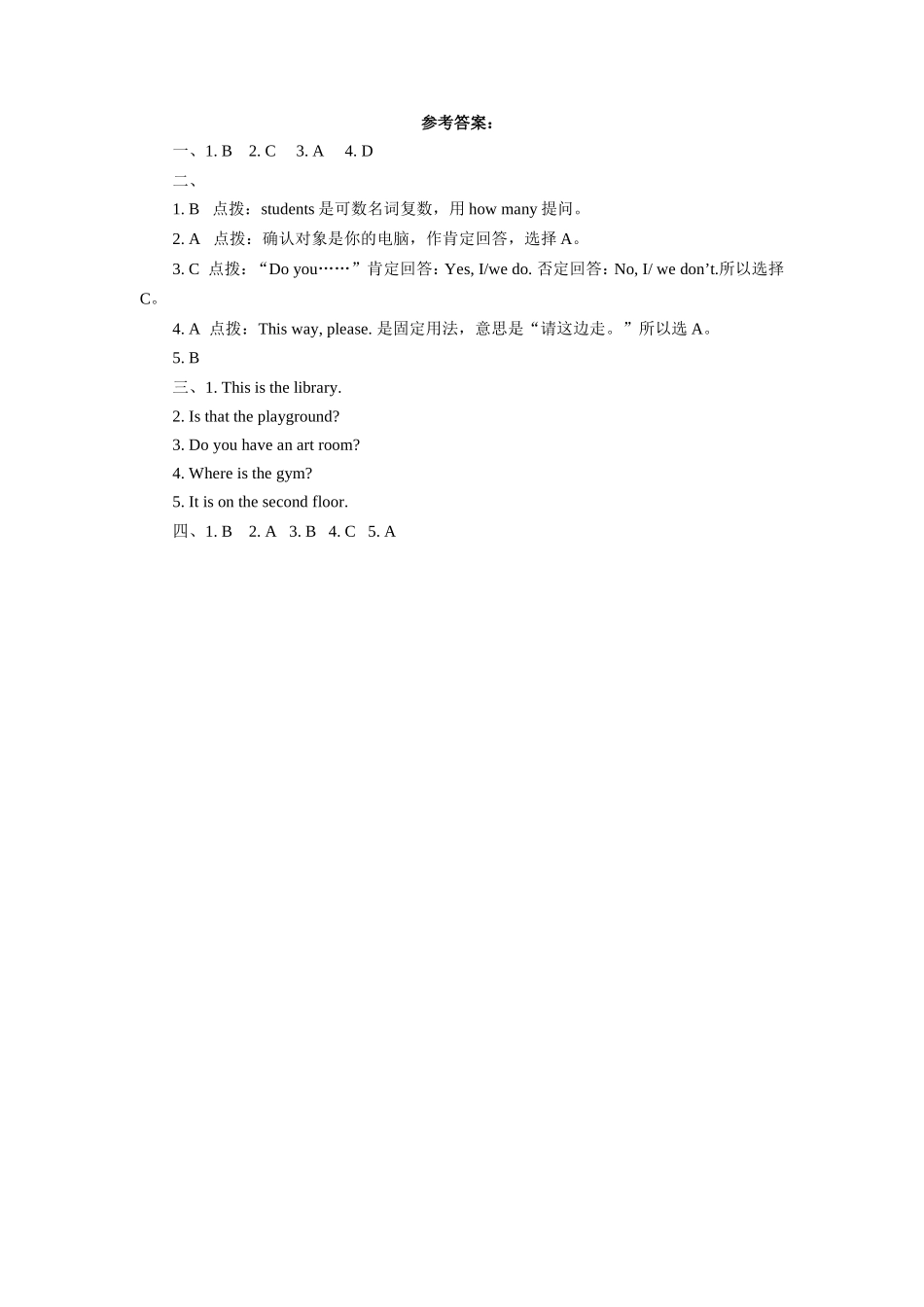 参考答案：

一、1. B 2. C 3. A 4. D

二、

1. B 点拨：students 是可数名词复数，用 how many 提问。

2. A 点拨：确认对象是你的电脑，作肯定回答，选择 A。

3. C 点拨：“Do you……”肯定回答：Yes, I/we do. 否定回答：No, I/ we don’t.所以选择 C。

4. A 点拨：This way, please. 是固定用法，意思是“请这边走。”所以选 A。

5. B

三、1. This is the library.

2. Is that the playground?

3. Do you have an art room?

4. Where is the gym?

5. It is on the second floor.

四、1. B 2. A 3. B 4. C 5. A